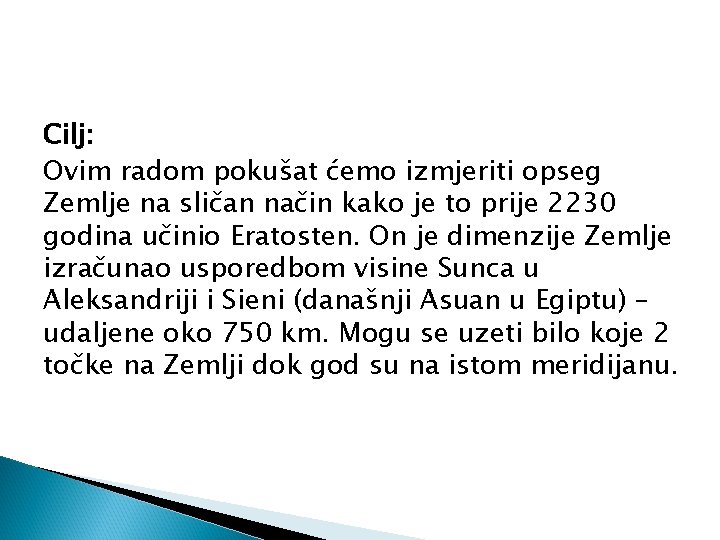 Cilj:

Ovim radom pokušat ćemo izmjeriti opseg Zemlje na sličan način kako je to prije 2230 godina učinio Eratosten. On je dimenzije Zemlje izračunao usporedbom visine Sunca u Aleksandriji i Sieni (današnji Asuan u Egiptu) – udaljene oko 750 km. Mogu se uzeti bilo koje 2 točke na Zemlji dok god su na istom meridijanu.